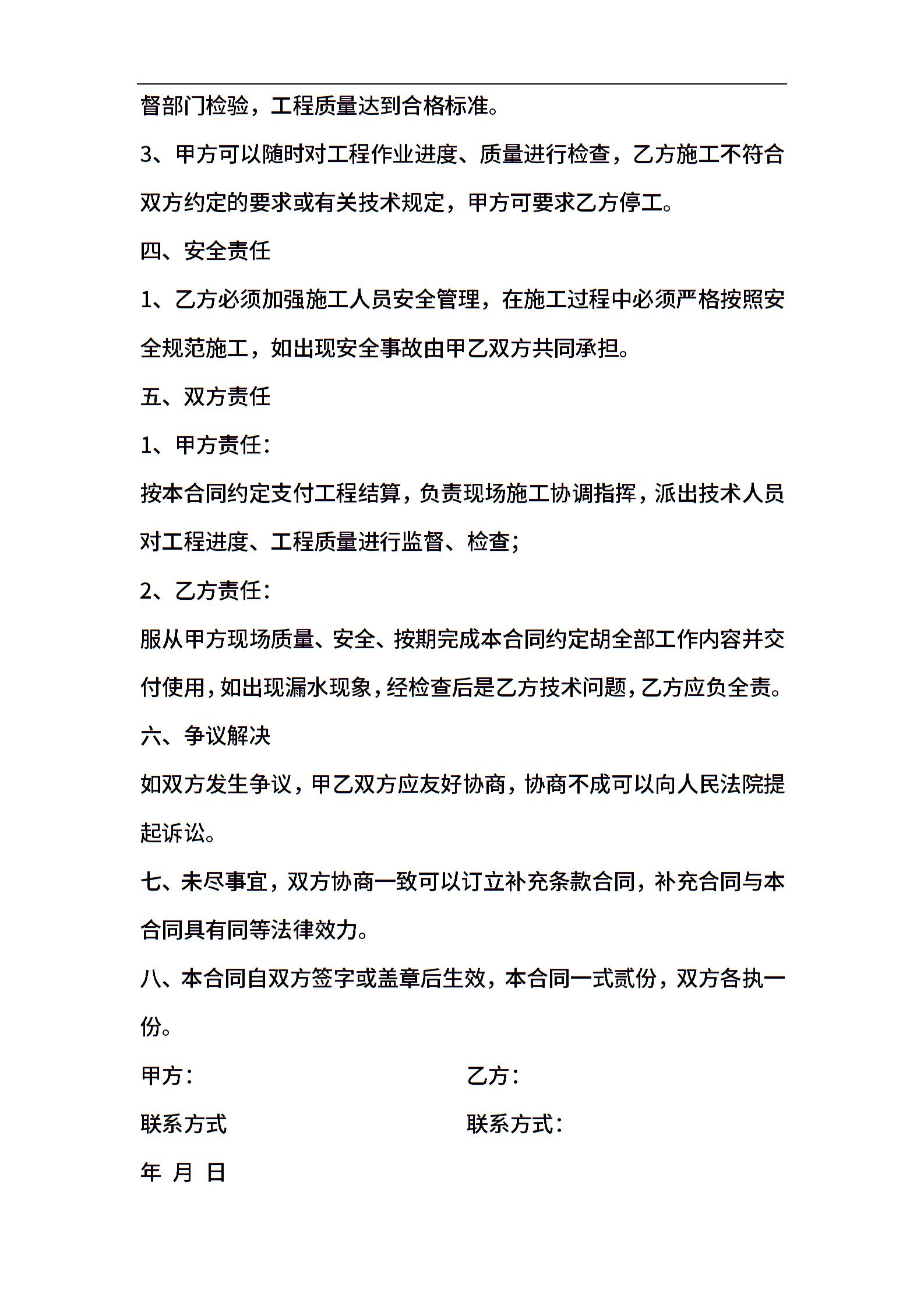 督部门检验，工程质量达到合格标准。

3、甲方可以随时对工程作业进度、质量进行检查，乙方施工不符合双方约定的要求或有关技术规定，甲方可要求乙方停工。

四、安全责任

1、乙方必须加强施工人员安全管理，在施工过程中必须严格按照安全规范施工，如出现安全事故由甲乙双方共同承担。

五、双方责任

1、甲方责任：

按本合同约定支付工程结算，负责现场施工协调指挥，派出技术人员对工程进度、工程质量进行监督、检查；

2、乙方责任：

服从甲方现场质量、安全、按期完成本合同约定胡全部工作内容并交付使用，如出现漏水现象，经检查后是乙方技术问题，乙方应负全责。

六、争议解决

如双方发生争议，甲乙双方应友好协商，协商不成可以向人民法院提起诉讼。

七、未尽事宜，双方协商一致可以订立补充条款合同，补充合同与本合同具有同等法律效力。

八、本合同自双方签字或盖章后生效，本合同一式贰份，双方各执一份。

甲方：

乙方：

联系方式

联系方式：

年 月 日